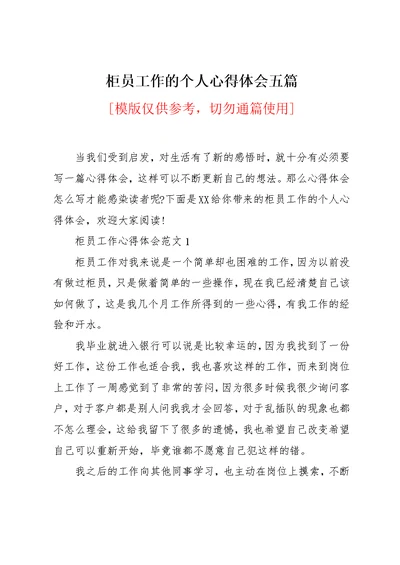 柜员工作的个人心得体会五篇

[模版仅供参考，切勿通篇使用]

当我们受到启发，对生活有了新的感悟时，就十分有必须要写一篇心得体会，这样可以不断更新自己的想法。那么心得体会怎么写才能感染读者呢?下面是XX给你带来的柜员工作的个人心得体会，欢迎大家阅读!

柜员工作心得体会范文1

柜员工作对我来说是一个简单却也困难的工作，因为以前没有做过柜员，只是做着简单的一些操作，现在我已经清楚自己该如何做了，这是我几个月工作所得到的一些心得，有我工作的经验和汗水。

我毕业就进入银行可以说是比较幸运的，因为我找到了一份好工作，这份工作也适合我，我也喜欢这样的工作，而来到岗位上工作了一周感觉到了非常的苦闷，因为很多时候我很少询问客户，对于客户都是别人问我我才会回答，对于乱插队的现象也都不怎么理会，这给我留下了很多的遗憾，我也希望自己改变希望自己可以重新开始，毕竟谁都不愿意自己犯这样的错。

我之后的工作向其他同事学习，也主动在岗位上摸索，不断